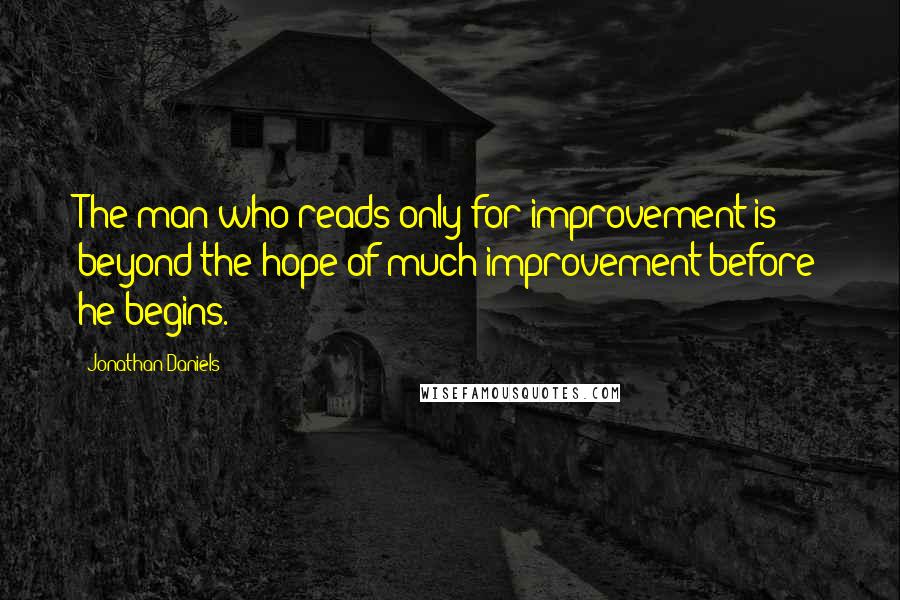 The man who reads only for improvement is beyond the hope of much improvement before he begins.

Jonathan Daniels

WISEFAMOUSQUOTES.COM